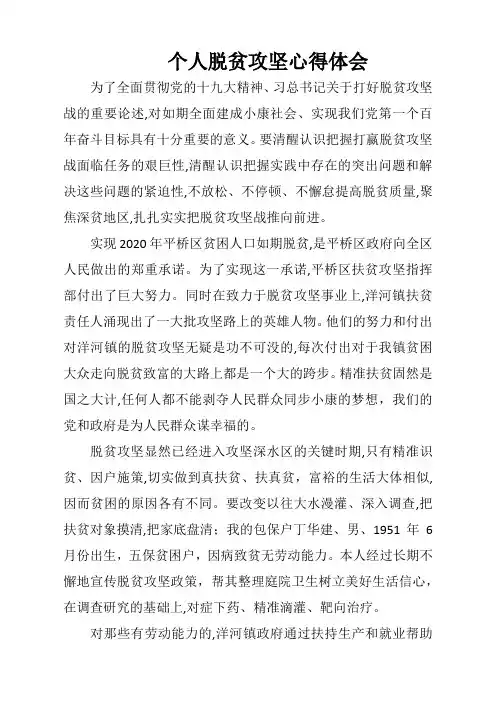 个人脱贫攻坚心得体会

为了全面贯彻党的十九大精神、习总书记关于打好脱贫攻坚战的重要论述,对如期全面建成小康社会、实现我们党第一个百年奋斗目标具有十分重要的意义。要清醒认识把握打赢脱贫攻坚战面临任务的艰巨性,清醒认识把握实践中存在的突出问题和解决这些问题的紧迫性,不放松、不停顿、不懈怠提高脱贫质量,聚焦深贫地区,扎扎实实把脱贫攻坚战推向前进。

实现 2020 年平桥区贫困人口如期脱贫,是平桥区政府向全区人民做出的郑重承诺。为了实现这一承诺,平桥区扶贫攻坚指挥部付出了巨大努力。同时在致力于脱贫攻坚事业上,洋河镇扶贫责任人涌现出了一大批攻坚路上的英雄人物。他们的努力和付出对洋河镇的脱贫攻坚无疑是功不可没的,每次付出对于我镇贫困大众走向脱贫致富的大路上都是一个大的跨步。精准扶贫固然是国之大计,任何人都不能剥夺人民群众同步小康的梦想,我们的党和政府是为人民群众谋幸福的。

脱贫攻坚显然已经进入攻坚深水区的关键时期,只有精准识贫、因户施策,切实做到真扶贫、扶真贫,富裕的生活大体相似,因而贫困的原因各有不同。要改变以往大水漫灌、深入调查,把扶贫对象摸清,把家底盘清:我的包保户丁华建、男、1951 年 6 月份出生,五保贫困户,因病致贫无劳动能力。本人经过长期不懈地宣传脱贫攻坚政策,帮其整理庭院卫生树立美好生活信心,在调查研究的基础上,对症下药、精准滴灌、靶向治疗。

对那些有劳动能力的,洋河镇政府通过扶持生产和就业帮助